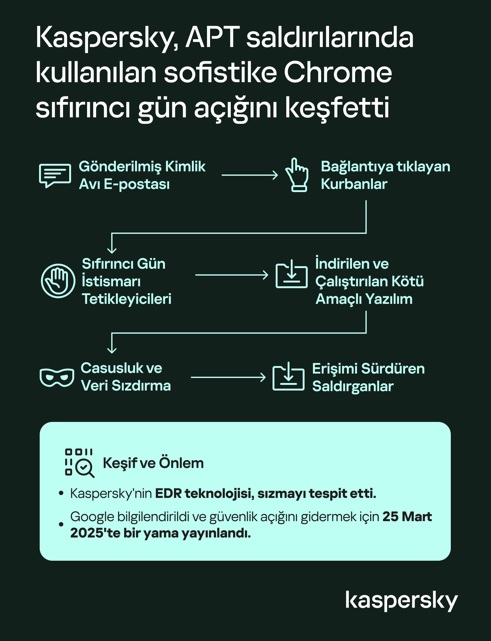 Kaspersky, APT saldırılarında kullanılan sofistike Chrome sıfırıncı gün açığını keşfetti

Gönderilmiş Kimlik Avı E-postası

Bağlantıya tıklayan Kurbanlar

Sıfırıncı Gün İstismarı Tetikleyicileri

İndirilen ve Çalıştırılan Kötü Amaçlı Yazılım

Casusluk ve Veri Sızdırma

Erişimi Sürdüren Saldırganlar

Keşif ve Önlem

• Kaspersky'nin EDR teknolojisi, sızmayı tespit etti.

• Google bilgilendirildi ve güvenlik açığını gidermek için 25 Mart 2025'te bir yama yayınlandı.

kaspersky